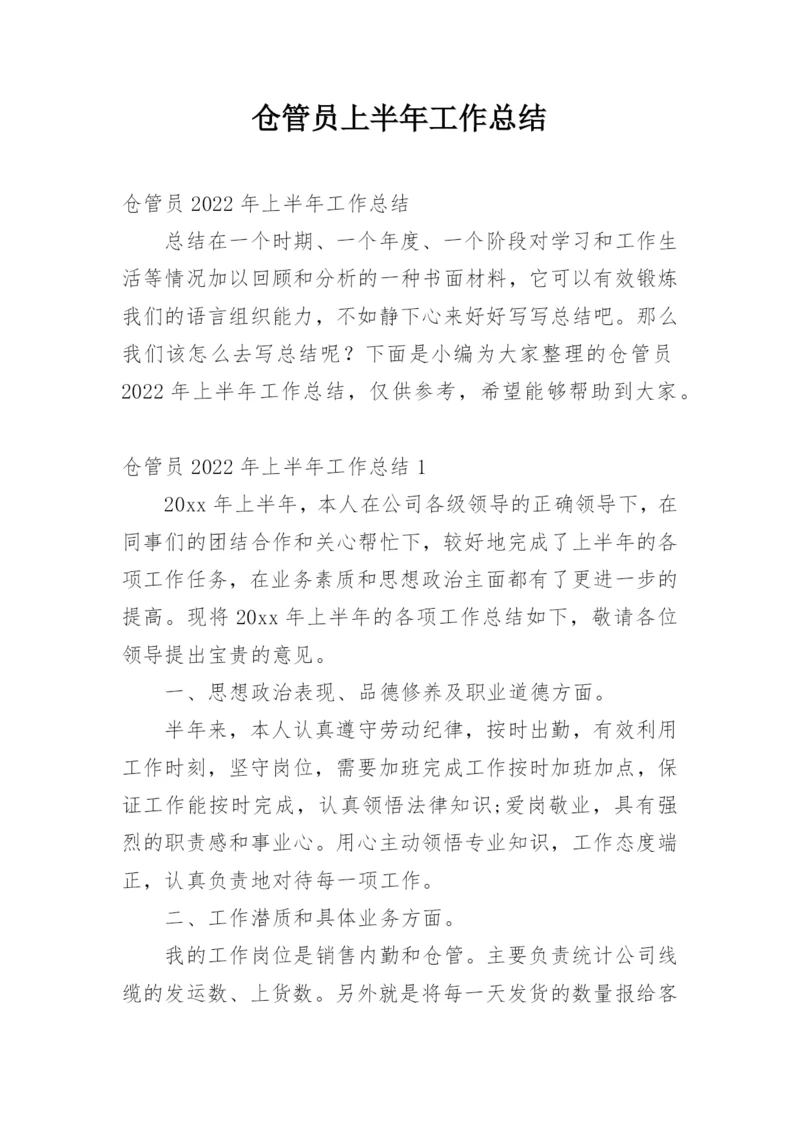 仓管员上半年工作总结

仓管员 2022 年上半年工作总结

总结在一个时期、一个年度、一个阶段对学习和工作生活等情况加以回顾和分析的一种书面材料，它可以有效锻炼我们的语言组织能力，不如静下心来好好写写总结吧。那么我们该怎么去写总结呢？下面是小编为大家整理的仓管员 2022 年上半年工作总结，仅供参考，希望能够帮助到大家。

仓管员 2022 年上半年工作总结 1

20xx 年上半年，本人在公司各级领导的正确领导下，在同事们的团结合作和关心帮忙下，较好地完成了上半年的各项工作任务，在业务素质和思想政治主面都有了更进一步的提高。现将 20xx 年上半年的各项工作总结如下，敬请各位领导提出宝贵的意见。

一、思想政治表现、品德修养及职业道德方面。

半年来，本人认真遵守劳动纪律，按时出勤，有效利用工作时刻，坚守岗位，需要加班完成工作按时加班加点，保证工作能按时完成，认真领悟法律知识;爱岗敬业，具有强烈的职责感和事业心。用心主动领悟专业知识，工作态度端正，认真负责地对待每一项工作。

二、工作潜质和具体业务方面。

我的工作岗位是销售内勤和仓管。主要负责统计公司线缆的发运数、上货数。另外就是将每一天发货的数量报给客